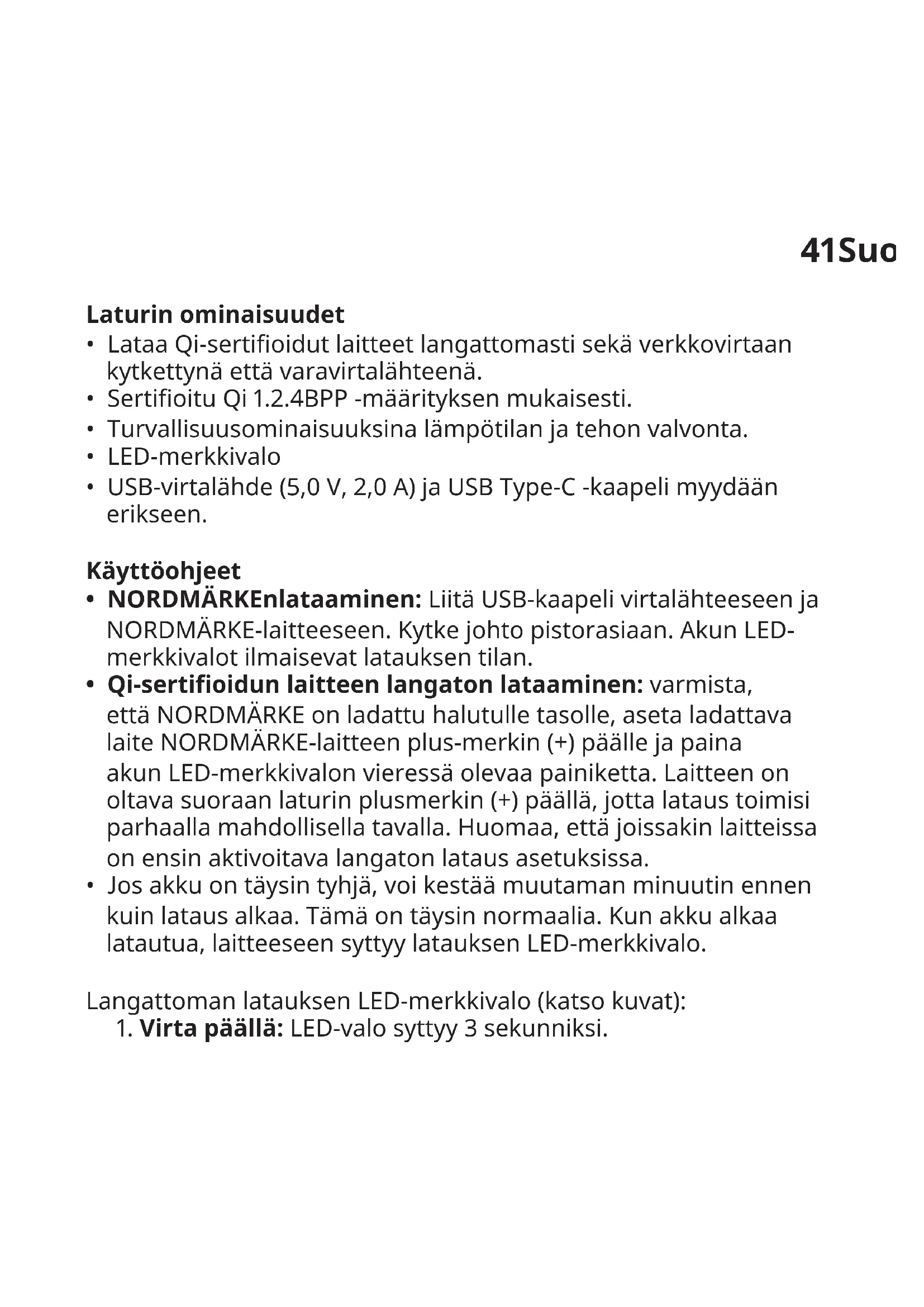 41Suo

**Laturin ominaisuudet**
• Lataa Qi-sertifioidut laitteet langattomasti sekä verkkovirtaan kytkettynä että varavirtalähteenä.
• Sertifioitu Qi 1.2.4BPP -määrityksen mukaisesti.
• Turvallisuusominaisuuksina lämpötilan ja tehon valvonta.
• LED-merkkivalo
• USB-virtalähde (5,0 V, 2,0 A) ja USB Type-C -kaapeli myydään erikseen.

**Käyttöohjeet**
• **NORDMÄRKEnlataaminen:** Liitä USB-kaapeli virtalähteeseen ja NORDMÄRKE-laitteeseen. Kytke johto pistorasiaan. Akun LED-merkkivalot ilmaisevat latauksen tilan.
• **Qi-sertifioidun laitteen langaton lataaminen:** varmista, että NORDMÄRKE on ladattu halutulle tasolle, aseta ladattava laite NORDMÄRKE-laitteen plus-merkin (+) päälle ja paina akun LED-merkkivalon vieressä olevaa painiketta. Laitteen on oltava suoraan laturin plusmerkin (+) päällä, jotta lataus toimisi parhaalla mahdollisella tavalla. Huomaa, että joissakin laitteissa on ensin aktivoitava langaton lataus asetuksissa.
• Jos akku on täysin tyhjä, voi kestää muutaman minuutin ennen kuin lataus alkaa. Tämä on täysin normaalia. Kun akku alkaa latautua, laitteeseen syttyy latauksen LED-merkkivalo.

Langattoman latauksen LED-merkkivalo (katso kuvat):
1. **Virta päällä:** LED-valo syttyy 3 sekunniksi.